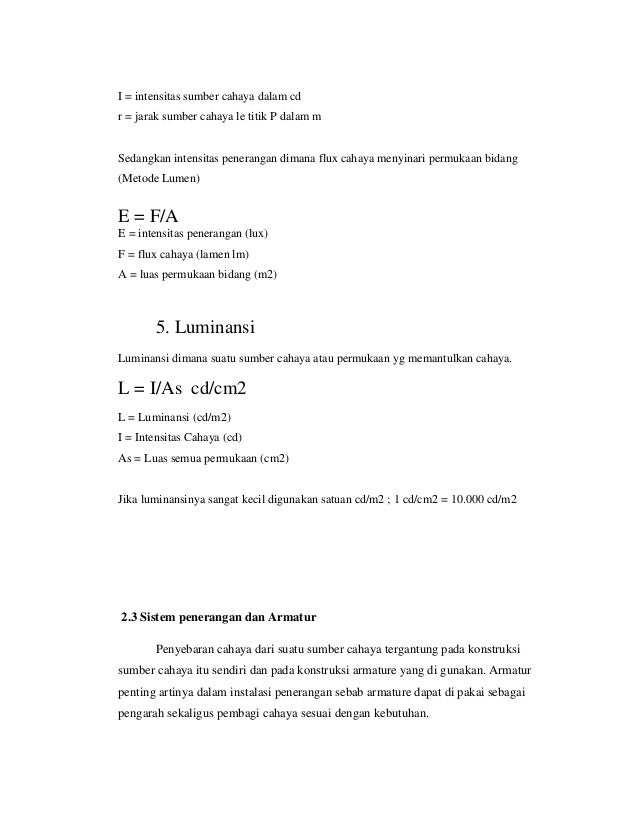 I = intensitas sumber cahaya dalam cd
r = jarak sumber cahaya le titik P dalam m

Sedangkan intensitas penerangan dimana flux cahaya menyinari permukaan bidang (Metode Lumen)

E = F/A
E = intensitas penerangan (lux)
F = flux cahaya (lamen lm)
A = luas permukaan bidang (m2)

5. Luminansi

Luminansi dimana suatu sumber cahaya atau permukaan yg memantulkan cahaya.

L = I/As cd/cm2
L = Luminansi (cd/m2)
I = Intensitas Cahaya (cd)
As = Luas semua permukaan (cm2)

Jika luminansinya sangat kecil digunakan satuan cd/m2 ; 1 cd/cm2 = 10.000 cd/m2

2.3 Sistem penerangan dan Armatur

Penyebaran cahaya dari suatu sumber cahaya tergantung pada konstruksi sumber cahaya itu sendiri dan pada konstruksi armature yang di gunakan. Armatur penting artinya dalam instalasi penerangan sebab armature dapat di pakai sebagai pengarah sekaligus pembagi cahaya sesuai dengan kebutuhan.